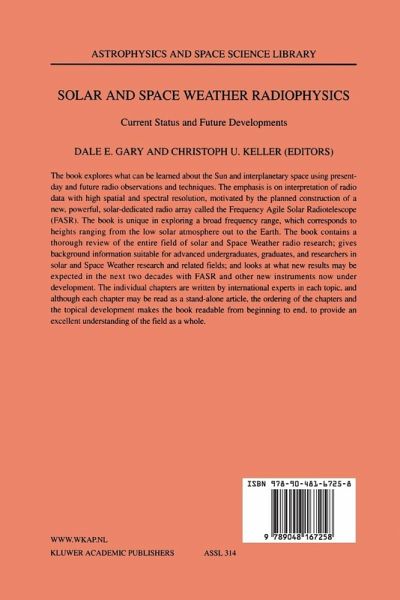 ASTROPHYSICS AND SPACE SCIENCE LIBRARY

SOLAR AND SPACE WEATHER RADIOPHYSICS

Current Status and Future Developments

DALE E. GARY AND CHRISTOPH U. KELLER (EDITORS)

The book explores what can be learned about the Sun and interplanetary space using present-day and future radio observations and techniques. The emphasis is on interpretation of radio data with high spatial and spectral resolution, motivated by the planned construction of a new, powerful, solar-dedicated radio array called the Frequency Agile Solar Radiotelescope (FASR). The book is unique in exploring a broad frequency range, which corresponds to heights ranging from the low solar atmosphere out to the Earth. The book contains a thorough review of the entire field of solar and Space Weather radio research; gives background information suitable for advanced undergraduates, graduates, and researchers in solar and Space Weather research and related fields; and looks at what new results may be expected in the next two decades with FASR and other new instruments now under development. The individual chapters are written by international experts in each topic, and although each chapter may be read as a stand-alone article, the ordering of the chapters and the topical development makes the book readable from beginning to end, to provide an excellent understanding of the field as a whole.

ISBN 978-90-481-6725-8

9 789048 167258

WWW.WKAP.NL
KLUWER ACADEMIC PUBLISHERS

ASSL 314